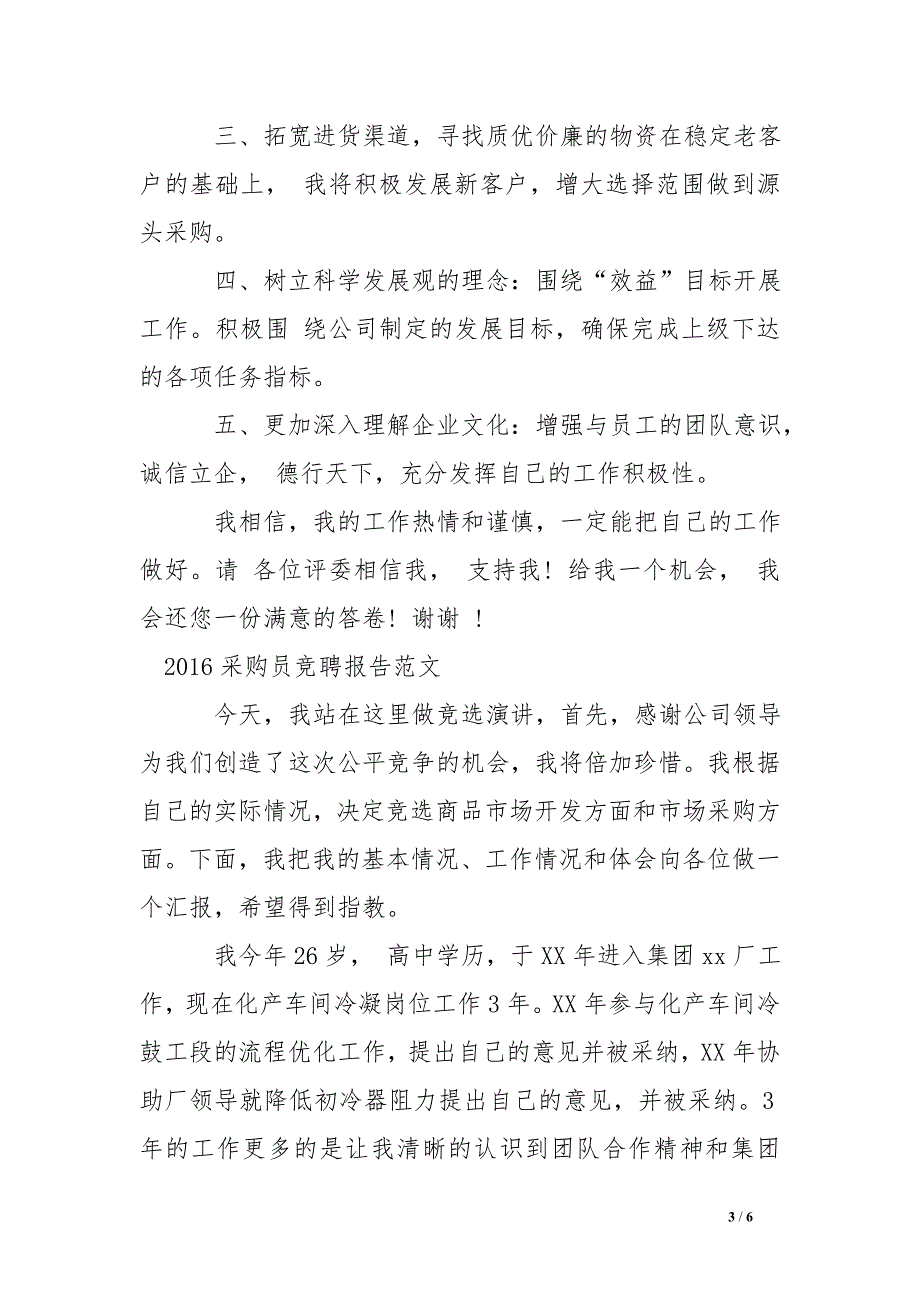 三、拓宽进货渠道，寻找质优价廉的物资在稳定老客户的基础上， 我将积极发展新客户，增大选择范围做到源头采购。

四、树立科学发展观的理念：围绕“效益”目标开展工作。积极围 绕公司制定的发展目标，确保完成上级下达的各项任务指标。

五、更加深入理解企业文化：增强与员工的团队意识，诚信立企， 德行天下，充分发挥自己的工作积极性。

我相信，我的工作热情和谨慎，一定能把自己的工作做好。请 各位评委相信我， 支持我！给我一个机会， 我会还您一份满意的答卷！谢谢 ！

2016 采购员竞聘报告范文

今天，我站在这里做竞选演讲，首先，感谢公司领导为我们创造了这次公平竞争的机会，我将倍加珍惜。我根据自己的实际情况，决定竞选商品市场开发方面和市场采购方面。下面，我把我的基本情况、工作情况和体会向各位做一个汇报，希望得到指教。

我今年 26 岁， 高中学历，于 XX 年进入集团 xx 厂工作，现在化产车间冷凝岗位工作 3 年。XX 年参与化产车间冷鼓工段的流程优化工作，提出自己的意见并被采纳，XX 年协助厂领导就降低初冷器阻力提出自己的意见，并被采纳。3 年的工作更多的是让我清晰的认识到团队合作精神和集团

3 / 6